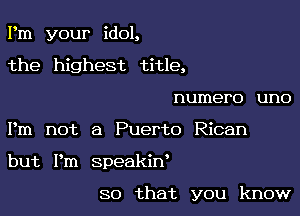 I'm your idol,
the highest title,
numero uno
I'm not a Puerto Rican
but I'm speakin'
so that you know